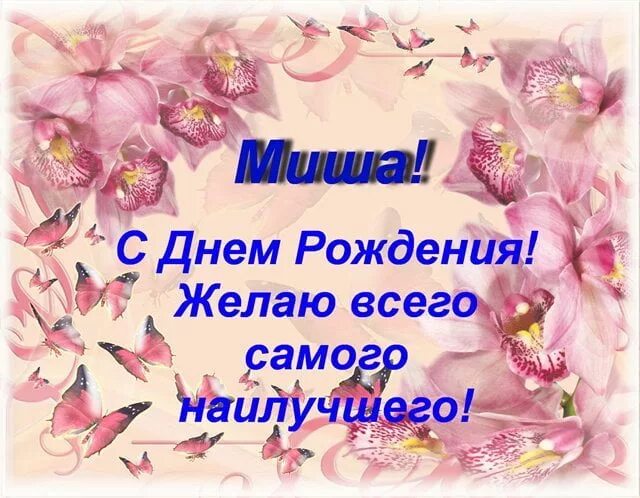 Миша!

С Днем Рождения! Желаю всего самого наилучшего!